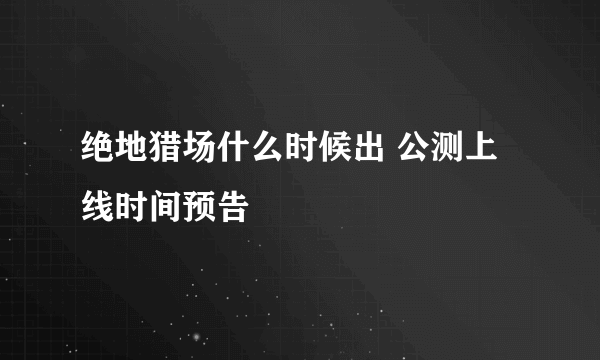 绝地猎场什么时候出 公测上线时间预告